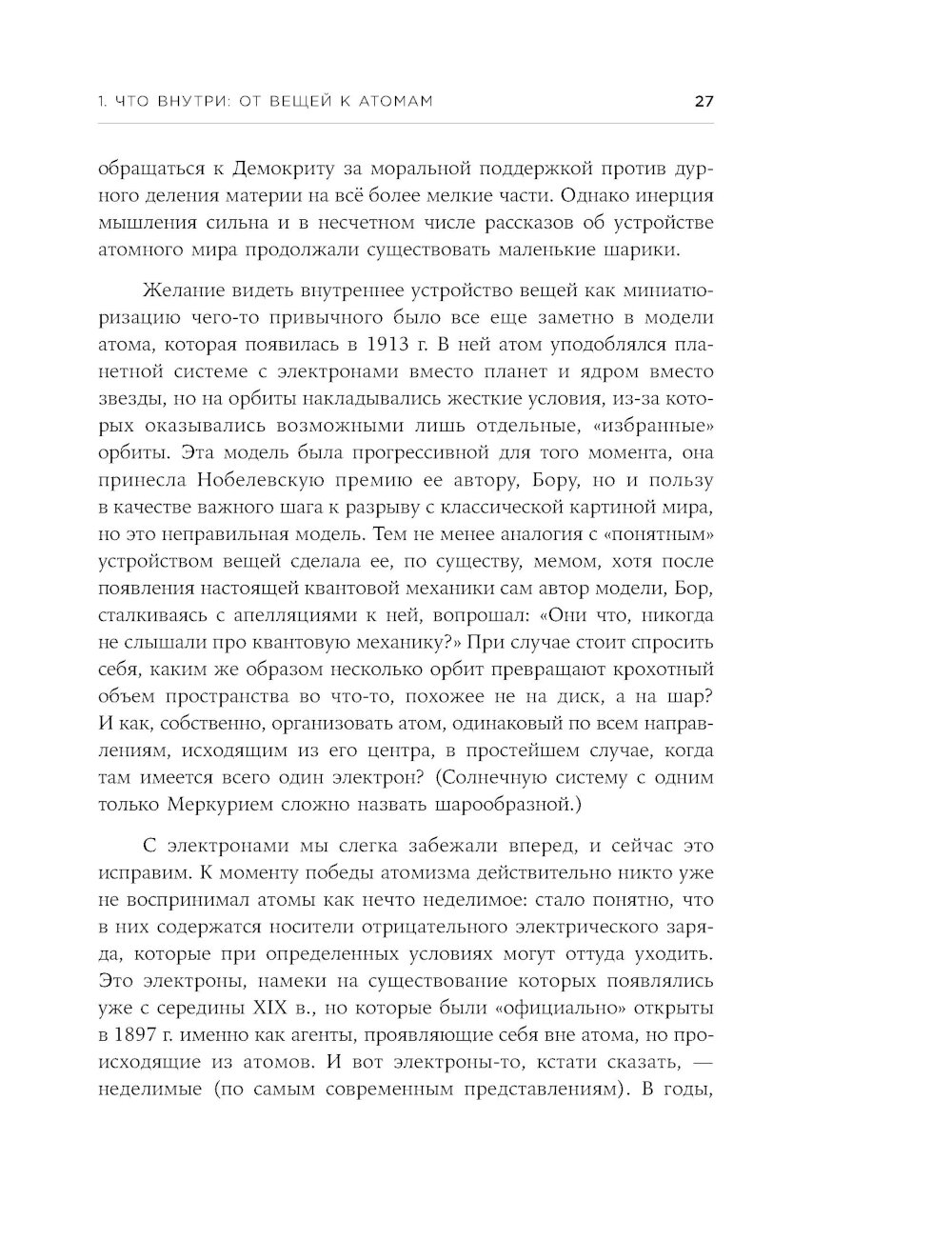 1. ЧТО ВНУТРИ: ОТ ВЕЩЕЙ К АТОМАМ 27

обращаться к Демокриту за моральной поддержкой против дурного деления материи на всё более мелкие части. Однако инерция мышления сильна и в несчетном числе рассказов об устройстве атомного мира продолжали существовать маленькие шарики.

Желание видеть внутреннее устройство вещей как миниатюризацию чего-то привычного было все еще заметно в модели атома, которая появилась в 1913 г. В ней атом уподоблялся планетной системе с электронами вместо планет и ядром вместо звезды, но на орбиты накладывались жесткие условия, из-за которых оказывались возможными лишь отдельные, «избранные» орбиты. Эта модель была прогрессивной для того момента, она принесла Нобелевскую премию ее автору, Бору, но и пользу в качестве важного шага к разрыву с классической картиной мира, но это неправильная модель. Тем не менее аналогия с «понятным» устройством вещей сделала ее, по существу, мемом, хотя после появления настоящей квантовой механики сам автор модели, Бор, сталкиваясь с апелляциями к ней, вопрошал: «Они что, никогда не слышали про квантовую механику?» При случае стоит спросить себя, каким же образом несколько орбит превращают крохотный объем пространства во что-то, похожее не на диск, а на шар? И как, собственно, организовать атом, одинаковый по всем направлениям, исходящим из его центра, в простейшем случае, когда там имеется всего один электрон? (Солнечную систему с одним только Меркурием сложно назвать шарообразной.)

С электронами мы слегка забежали вперед, и сейчас это исправим. К моменту победы атомизма действительно никто уже не воспринимал атомы как нечто неделимое: стало понятно, что в них содержатся носители отрицательного электрического заряда, которые при определенных условиях могут оттуда уходить. Это электроны, намеки на существование которых появлялись уже с середины XIX в., но которые были «официально» открыты в 1897 г. именно как агенты, проявляющие себя вне атома, но происходящие из атомов. И вот электроны-то, кстати сказать, — неделимые (по самым современным представлениям). В годы,